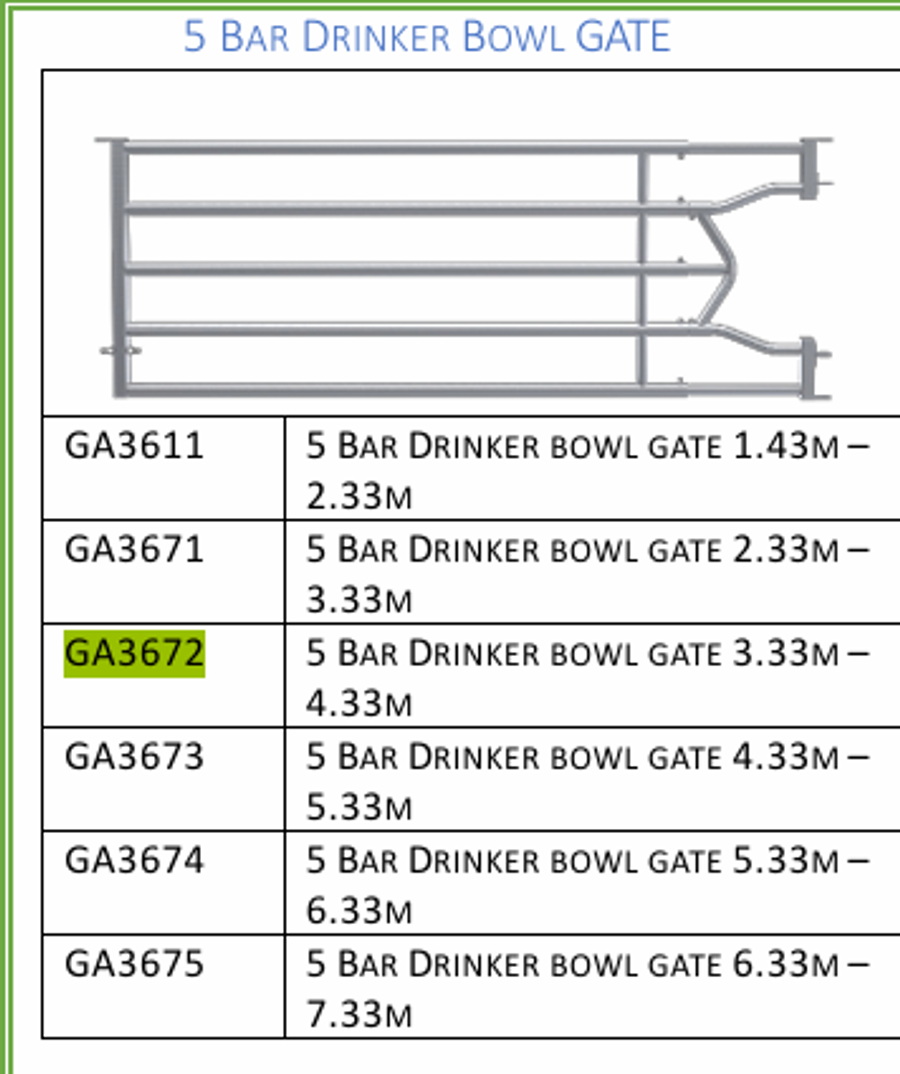 5 BAR DRINKER BOWL GATE

| GA3611 | 5 BAR DRINKER BOWL GATE 1.43M – 2.33M |
|---|---|
| GA3671 | 5 BAR DRINKER BOWL GATE 2.33M – 3.33M |
| GA3672 | 5 BAR DRINKER BOWL GATE 3.33M – 4.33M |
| GA3673 | 5 BAR DRINKER BOWL GATE 4.33M – 5.33M |
| GA3674 | 5 BAR DRINKER BOWL GATE 5.33M – 6.33M |
| GA3675 | 5 BAR DRINKER BOWL GATE 6.33M – 7.33M |